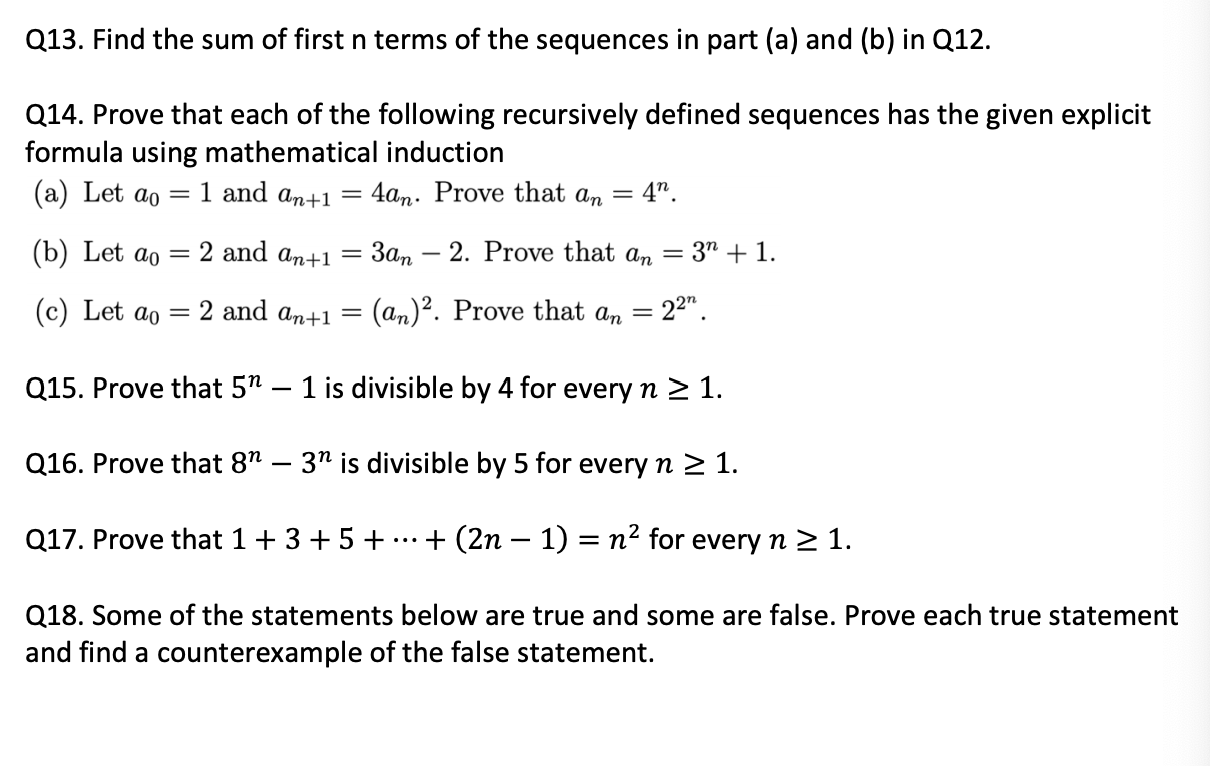 Q13. Find the sum of first n terms of the sequences in part (a) and (b) in Q12.

Q14. Prove that each of the following recursively defined sequences has the given explicit formula using mathematical induction

(a) Let $a_0 = 1$ and $a_{n+1} = 4a_n$. Prove that $a_n = 4^n$.

(b) Let $a_0 = 2$ and $a_{n+1} = 3a_n - 2$. Prove that $a_n = 3^n + 1$.

(c) Let $a_0 = 2$ and $a_{n+1} = (a_n)^2$. Prove that $a_n = 2^{2^n}$.

Q15. Prove that $5^n - 1$ is divisible by 4 for every $n \geq 1$.

Q16. Prove that $8^n - 3^n$ is divisible by 5 for every $n \geq 1$.

Q17. Prove that $1 + 3 + 5 + \cdots + (2n - 1) = n^2$ for every $n \geq 1$.

Q18. Some of the statements below are true and some are false. Prove each true statement and find a counterexample of the false statement.